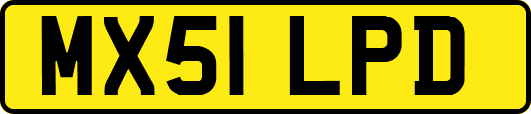 MX51 LPD